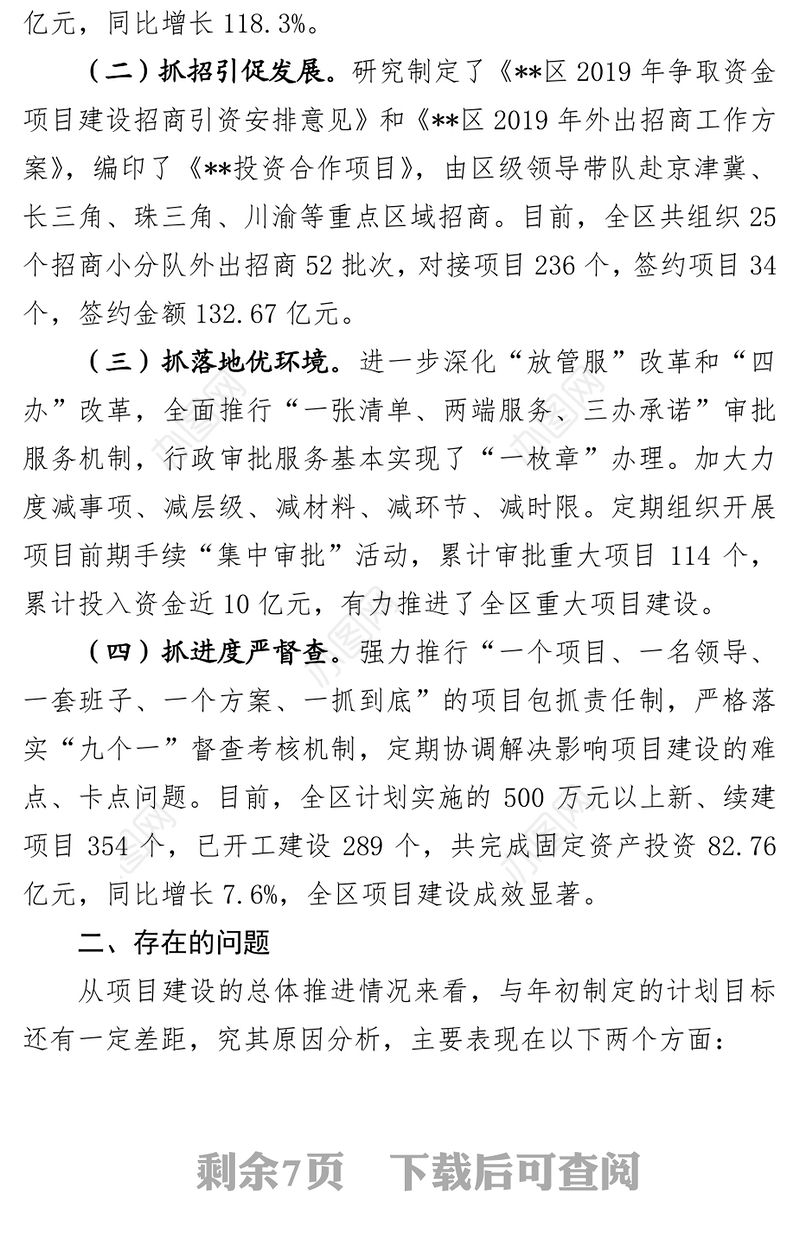 亿元，同比增长 118.3%。

（二）抓招引促发展。研究制定了《**区 2019 年争取资金项目建设招商引资安排意见》和《**区 2019 年外出招商工作方案》，编印了《**投资合作项目》，由区级领导带队赴京津冀、长三角、珠三角、川渝等重点区域招商。目前，全区共组织 25 个招商小分队外出招商 52 批次，对接项目 236 个，签约项目 34 个，签约金额 132.67 亿元。

（三）抓落地优环境。进一步深化“放管服”改革和“四办”改革，全面推行“一张清单、两端服务、三办承诺”审批服务机制，行政审批服务基本实现了“一枚章”办理。加大力度减事项、减层级、减材料、减环节、减时限。定期组织开展项目前期手续“集中审批”活动，累计审批重大项目 114 个，累计投入资金近 10 亿元，有力推进了全区重大项目建设。

（四）抓进度严督查。强力推行“一个项目、一名领导、一套班子、一个方案、一抓到底”的项目包抓责任制，严格落实“九个一”督查考核机制，定期协调解决影响项目建设的难点、卡点问题。目前，全区计划实施的 500 万元以上新、续建项目 354 个，已开工建设 289 个，共完成固定资产投资 82.76 亿元，同比增长 7.6%，全区项目建设成效显著。

二、存在的问题

从项目建设的总体推进情况来看，与年初制定的计划目标还有一定差距，究其原因分析，主要表现在以下两个方面：

剩余7页 下载后可查阅